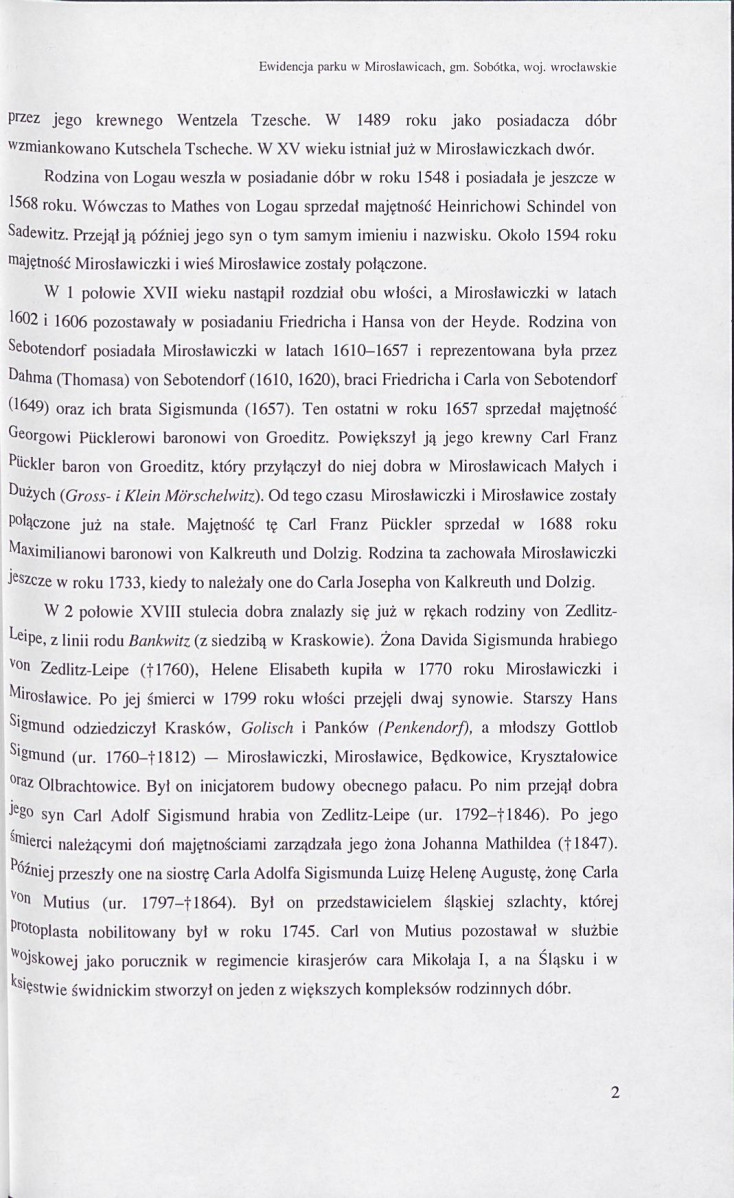 Ewidencja parku w Mirosławicach, gm. Sobótka, woj. wrocławskie

przez jego krewnego Wentzela Tzesche. W 1489 roku jako posiadacza dóbr wzmiankowano Kutschela Tscheche. W XV wieku istniał już w Mirosławiczkach dwór.

Rodzina von Logau weszła w posiadanie dóbr w roku 1548 i posiadała je jeszcze w 1568 roku. Wówczas to Mathes von Logau sprzedał majętność Heinrichowi Schindel von Sadewitz. Przejął ją później jego syn o tym samym imieniu i nazwisku. Około 1594 roku majętność Mirosławiczki i wieś Mirosławice zostały połączone.

W 1 połowie XVII wieku nastąpił rozdział obu włości, a Mirosławiczki w latach 1602 i 1606 pozostawały w posiadaniu Friedricha i Hansa von der Heyde. Rodzina von Sebotendorf posiadała Mirosławiczki w latach 1610–1657 i reprezentowana była przez Dahma (Thomasa) von Sebotendorf (1610, 1620), braci Friedricha i Carla von Sebotendorf (1649) oraz ich brata Sigismunda (1657). Ten ostatni w roku 1657 sprzedał majętność Georgowi Pücklerowi baronowi von Groeditz. Powiększył ją jego krewny Carl Franz Pückler baron von Groeditz, który przyłączył do niej dobra w Mirosławicach Małych i Dużych (Gross- i Klein Mörschelwitz). Od tego czasu Mirosławiczki i Mirosławice zostały połączone już na stałe. Majętność tę Carl Franz Pückler sprzedał w 1688 roku Maximilianowi baronowi von Kalkreuth und Dolzig. Rodzina ta zachowała Mirosławiczki jeszcze w roku 1733, kiedy to należały one do Carla Josepha von Kalkreuth und Dolzig.

W 2 połowie XVIII stulecia dobra znalazły się już w rękach rodziny von Zedlitz-Leipe, z linii rodu Bankwitz (z siedzibą w Kraskowie). Żona Davida Sigismunda hrabiego von Zedlitz-Leipe (†1760), Helene Elisabeth kupiła w 1770 roku Mirosławiczki i Mirosławice. Po jej śmierci w 1799 roku włości przejęli dwaj synowie. Starszy Hans Sigmund odziedziczył Krasków, Golisch i Panków (Penkendorf), a młodszy Gottlob Sigmund (ur. 1760–†1812) — Mirosławiczki, Mirosławice, Będkowice, Kryształowice oraz Olbrachtowice. Był on inicjatorem budowy obecnego pałacu. Po nim przejął dobra jego syn Carl Adolf Sigismund hrabia von Zedlitz-Leipe (ur. 1792–†1846). Po jego śmierci należącymi doń majętnościami zarządzała jego żona Johanna Mathildea (†1847). Później przeszły one na siostrę Carla Adolfa Sigismunda Luizę Helenę Augustę, żonę Carla von Mutius (ur. 1797–†1864). Był on przedstawicielem śląskiej szlachty, której protoplasta nobilitowany był w roku 1745. Carl von Mutius pozostawał w służbie wojskowej jako porucznik w regimencie kirasjerów cara Mikołaja I, a na Śląsku i w księstwie świdnickim stworzył on jeden z większych kompleksów rodzinnych dóbr.

2